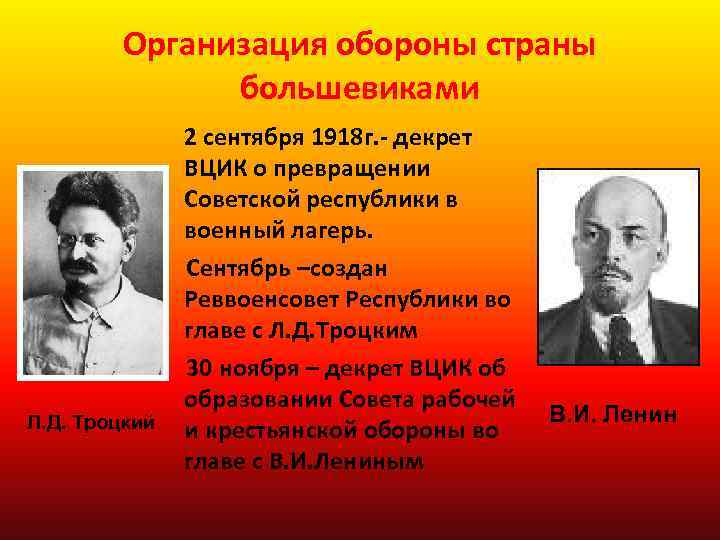 Организация обороны страны большевиками

2 сентября 1918г.- декрет ВЦИК о превращении Советской республики в военный лагерь.

Сентябрь –создан Реввоенсовет Республики во главе с Л.Д.Троцким

30 ноября – декрет ВЦИК об образовании Совета рабочей и крестьянской обороны во главе с В.И.Лениным

Л.Д. Троцкий

В.И. Ленин